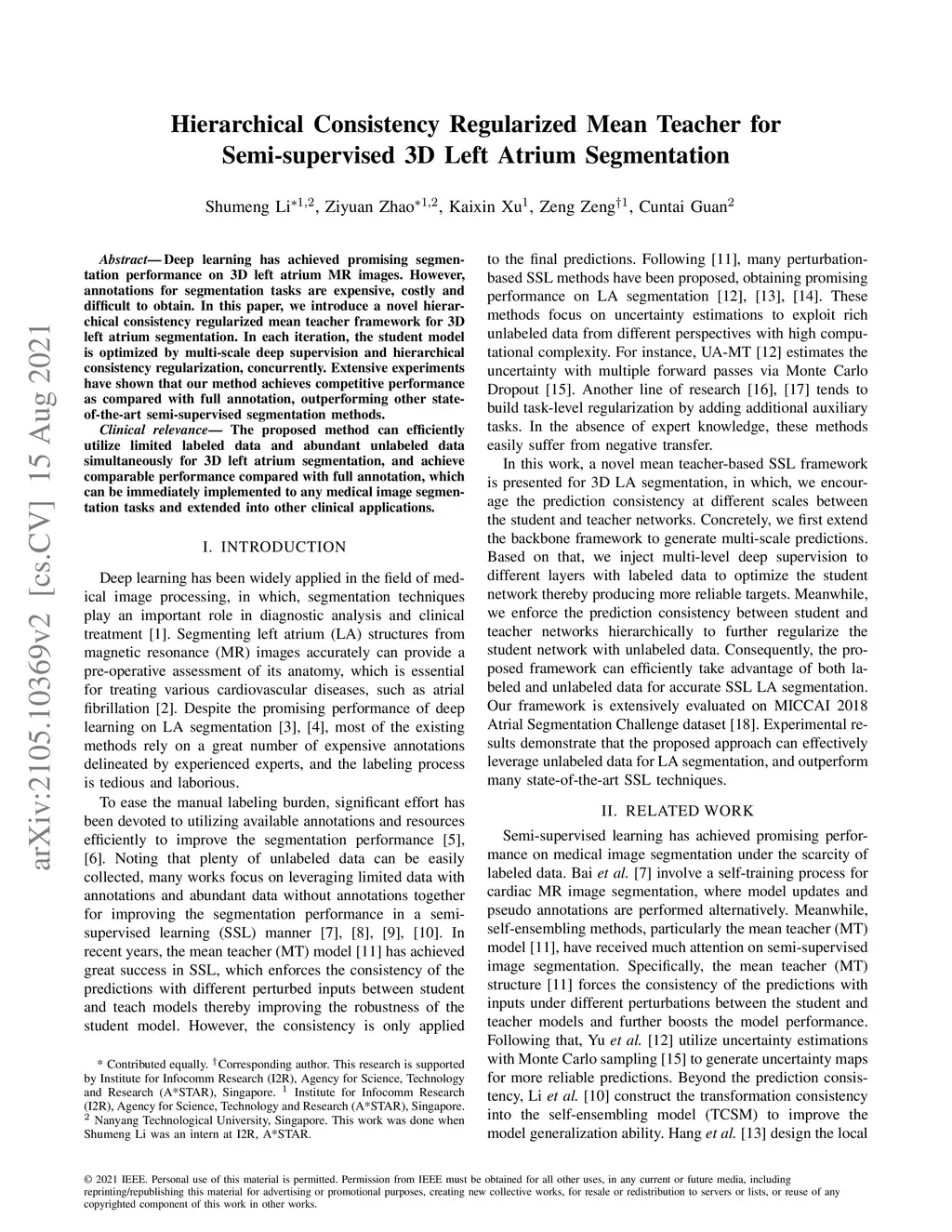 arXiv:2105.10369v2 [cs.CV] 15 Aug 2021

Hierarchical Consistency Regularized Mean Teacher for Semi-supervised 3D Left Atrium Segmentation

Shumeng Li$^{*1,2}$, Ziyuan Zhao$^{*1,2}$, Kaixin Xu$^{1}$, Zeng Zeng$^{\dagger 1}$, Cuntai Guan$^{2}$

Abstract— Deep learning has achieved promising segmentation performance on 3D left atrium MR images. However, annotations for segmentation tasks are expensive, costly and difficult to obtain. In this paper, we introduce a novel hierarchical consistency regularized mean teacher framework for 3D left atrium segmentation. In each iteration, the student model is optimized by multi-scale deep supervision and hierarchical consistency regularization, concurrently. Extensive experiments have shown that our method achieves competitive performance as compared with full annotation, outperforming other state-of-the-art semi-supervised segmentation methods.

Clinical relevance— The proposed method can efficiently utilize limited labeled data and abundant unlabeled data simultaneously for 3D left atrium segmentation, and achieve comparable performance compared with full annotation, which can be immediately implemented to any medical image segmentation tasks and extended into other clinical applications.

I. INTRODUCTION

Deep learning has been widely applied in the field of medical image processing, in which, segmentation techniques play an important role in diagnostic analysis and clinical treatment [1]. Segmenting left atrium (LA) structures from magnetic resonance (MR) images accurately can provide a pre-operative assessment of its anatomy, which is essential for treating various cardiovascular diseases, such as atrial fibrillation [2]. Despite the promising performance of deep learning on LA segmentation [3], [4], most of the existing methods rely on a great number of expensive annotations delineated by experienced experts, and the labeling process is tedious and laborious.

To ease the manual labeling burden, significant effort has been devoted to utilizing available annotations and resources efficiently to improve the segmentation performance [5], [6]. Noting that plenty of unlabeled data can be easily collected, many works focus on leveraging limited data with annotations and abundant data without annotations together for improving the segmentation performance in a semi-supervised learning (SSL) manner [7], [8], [9], [10]. In recent years, the mean teacher (MT) model [11] has achieved great success in SSL, which enforces the consistency of the predictions with different perturbed inputs between student and teach models thereby improving the robustness of the student model. However, the consistency is only applied

* Contributed equally. $^{\dagger}$Corresponding author. This research is supported by Institute for Infocomm Research (I2R), Agency for Science, Technology and Research (A*STAR), Singapore. $^{1}$ Institute for Infocomm Research (I2R), Agency for Science, Technology and Research (A*STAR), Singapore. $^{2}$ Nanyang Technological University, Singapore. This work was done when Shumeng Li was an intern at I2R, A*STAR.

to the final predictions. Following [11], many perturbation-based SSL methods have been proposed, obtaining promising performance on LA segmentation [12], [13], [14]. These methods focus on uncertainty estimations to exploit rich unlabeled data from different perspectives with high computational complexity. For instance, UA-MT [12] estimates the uncertainty with multiple forward passes via Monte Carlo Dropout [15]. Another line of research [16], [17] tends to build task-level regularization by adding additional auxiliary tasks. In the absence of expert knowledge, these methods easily suffer from negative transfer.

In this work, a novel mean teacher-based SSL framework is presented for 3D LA segmentation, in which, we encourage the prediction consistency at different scales between the student and teacher networks. Concretely, we first extend the backbone framework to generate multi-scale predictions. Based on that, we inject multi-level deep supervision to different layers with labeled data to optimize the student network thereby producing more reliable targets. Meanwhile, we enforce the prediction consistency between student and teacher networks hierarchically to further regularize the student network with unlabeled data. Consequently, the proposed framework can efficiently take advantage of both labeled and unlabeled data for accurate SSL LA segmentation. Our framework is extensively evaluated on MICCAI 2018 Atrial Segmentation Challenge dataset [18]. Experimental results demonstrate that the proposed approach can effectively leverage unlabeled data for LA segmentation, and outperform many state-of-the-art SSL techniques.

II. RELATED WORK

Semi-supervised learning has achieved promising performance on medical image segmentation under the scarcity of labeled data. Bai et al. [7] involve a self-training process for cardiac MR image segmentation, where model updates and pseudo annotations are performed alternatively. Meanwhile, self-ensembling methods, particularly the mean teacher (MT) model [11], have received much attention on semi-supervised image segmentation. Specifically, the mean teacher (MT) structure [11] forces the consistency of the predictions with inputs under different perturbations between the student and teacher models and further boosts the model performance. Following that, Yu et al. [12] utilize uncertainty estimations with Monte Carlo sampling [15] to generate uncertainty maps for more reliable predictions. Beyond the prediction consistency, Li et al. [10] construct the transformation consistency into the self-ensembling model (TCSM) to improve the model generalization ability. Hang et al. [13] design the local

© 2021 IEEE. Personal use of this material is permitted. Permission from IEEE must be obtained for all other uses, in any current or future media, including reprinting/republishing this material for advertising or promotional purposes, creating new collective works, for resale or redistribution to servers or lists, or reuse of any copyrighted component of this work in other works.